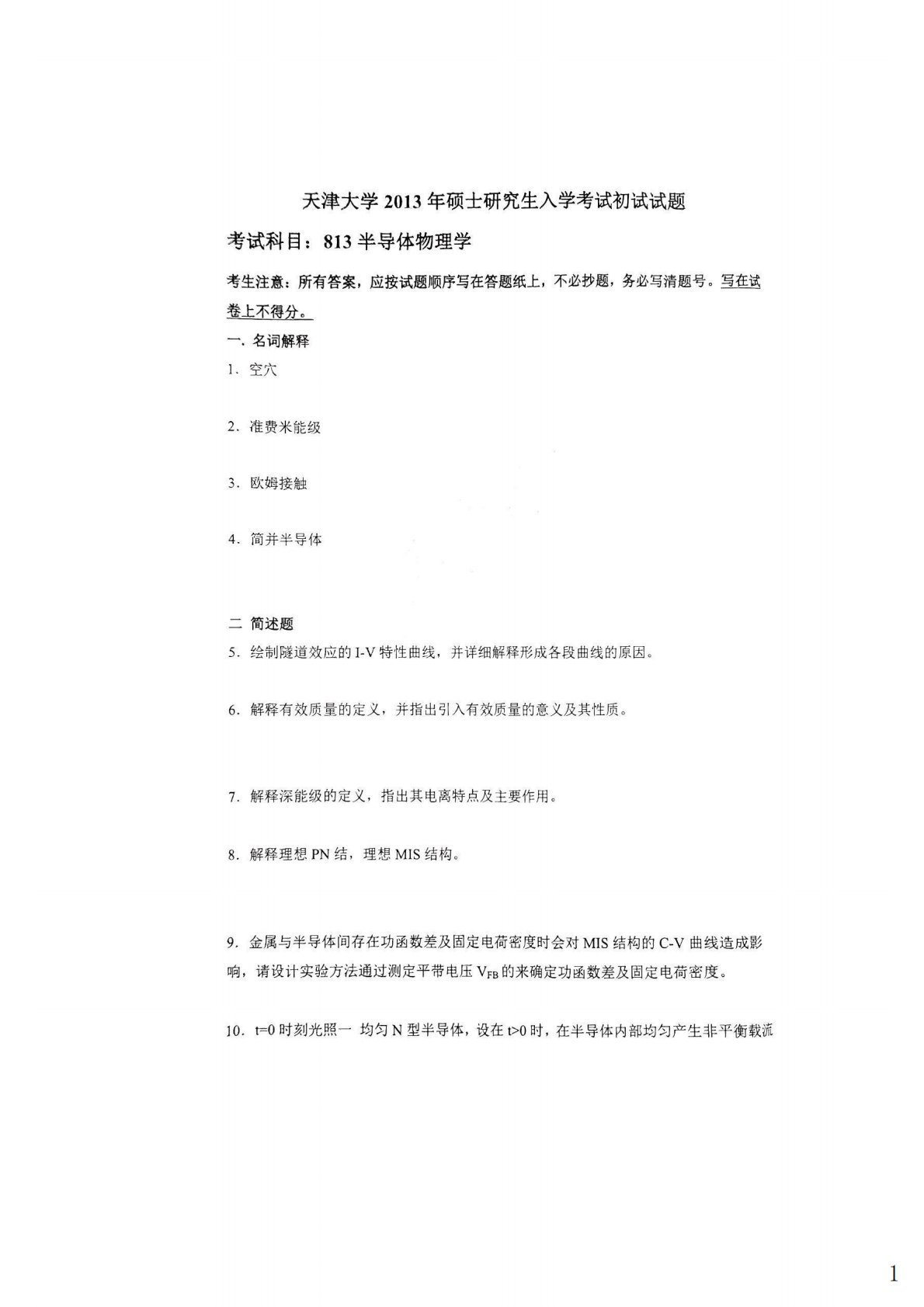 天津大学 2013 年硕士研究生入学考试初试试题

考试科目：813 半导体物理学

考生注意：所有答案，应按试题顺序写在答题纸上，不必抄题，务必写清题号。写在试卷上不得分。

一. 名词解释

1. 空穴

2. 准费米能级

3. 欧姆接触

4. 简并半导体

二 简述题

5. 绘制隧道效应的 I-V 特性曲线，并详细解释形成各段曲线的原因。

6. 解释有效质量的定义，并指出引入有效质量的意义及其性质。

7. 解释深能级的定义，指出其电离特点及主要作用。

8. 解释理想 PN 结，理想 MIS 结构。

9. 金属与半导体间存在功函数差及固定电荷密度时会对 MIS 结构的 C-V 曲线造成影响，请设计实验方法通过测定平带电压 $V_{FB}$ 的来确定功函数差及固定电荷密度。

10. t=0 时刻光照一 均匀 N 型半导体，设在 t>0 时，在半导体内部均匀产生非平衡载流

1